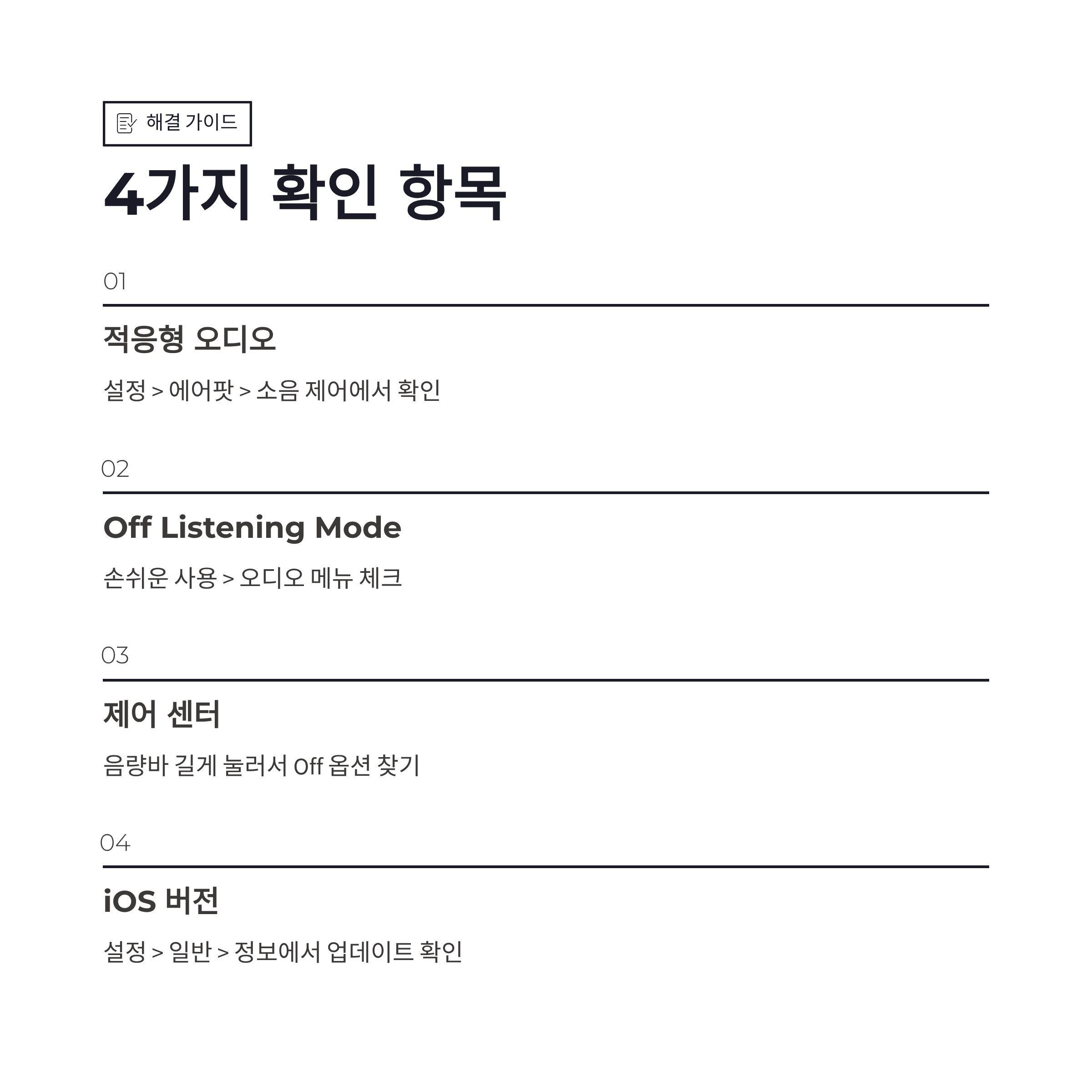 해결 가이드

4가지 확인 항목

01

적응형 오디오

설정 > 에어팟 > 소음 제어에서 확인

02

Off Listening Mode

손쉬운 사용 > 오디오 메뉴 체크

03

제어 센터

음량바 길게 눌러서 Off 옵션 찾기

04

iOS 버전

설정 > 일반 > 정보에서 업데이트 확인